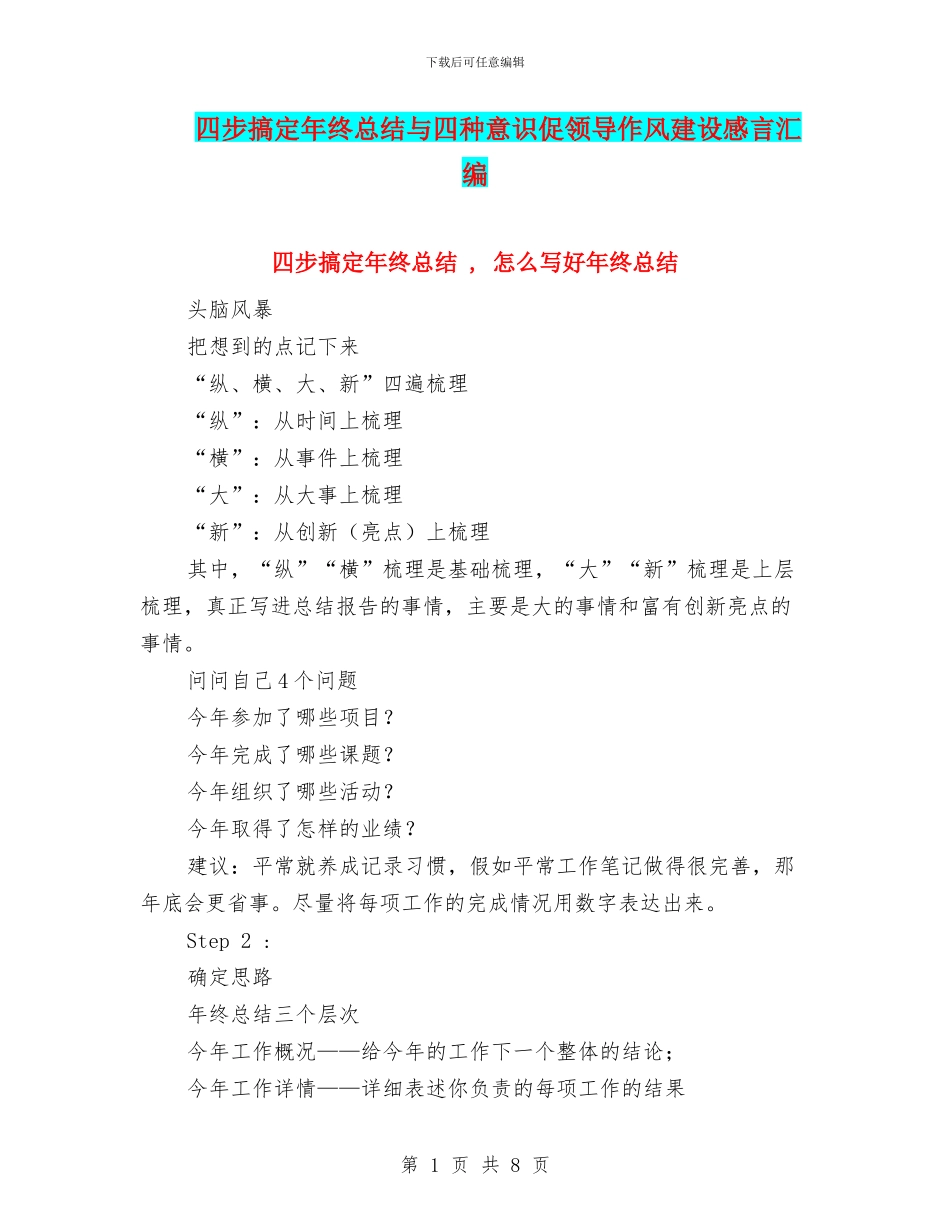 下载后可任意编辑

四步搞定年终总结与四种意识促领导作风建设感言汇编

四步搞定年终总结 ， 怎么写好年终总结

头脑风暴

把想到的点记下来

“纵、横、大、新”四遍梳理

“纵”：从时间上梳理

“横”：从事件上梳理

“大”：从大事上梳理

“新”：从创新（亮点）上梳理

其中，“纵”“横”梳理是基础梳理，“大”“新”梳理是上层梳理，真正写进总结报告的事情，主要是大的事情和富有创新亮点的事情。

问问自己4个问题

今年参加了哪些项目？

今年完成了哪些课题？

今年组织了哪些活动？

今年取得了怎样的业绩？

建议：平常就养成记录习惯，假如平常工作笔记做得很完善，那年底会更省事。尽量将每项工作的完成情况用数字表达出来。

Step 2 ：

确定思路

年终总结三个层次

今年工作概况——给今年的工作下一个整体的结论；

今年工作详情——详细表述你负责的每项工作的结果

第 1 页 共 8 页